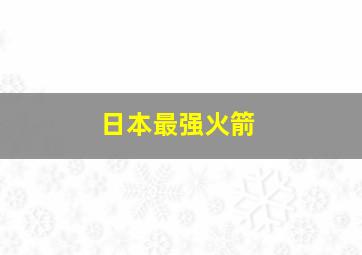 日本最强火箭